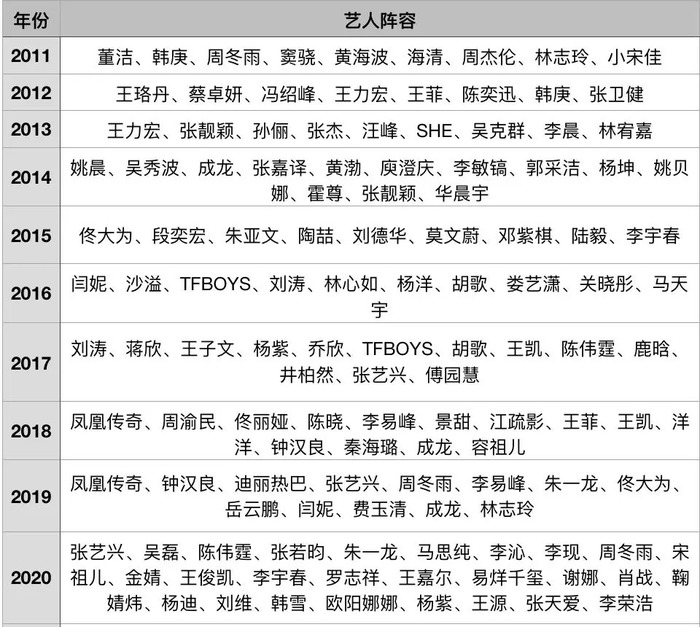 | 年份 | 艺人阵容 |
|---|---|
| 2011 | 董洁、韩庚、周冬雨、窦骁、黄海波、海清、周杰伦、林志玲、小宋佳 |
| 2012 | 王珞丹、蔡卓妍、冯绍峰、王力宏、王菲、陈奕迅、韩庚、张卫健 |
| 2013 | 王力宏、张靓颖、孙俪、张杰、汪峰、SHE、吴克群、李晨、林宥嘉 |
| 2014 | 姚晨、吴秀波、成龙、张嘉译、黄渤、庾澄庆、李敏镐、郭采洁、杨坤、姚贝娜、霍尊、张靓颖、华晨宇 |
| 2015 | 佟大为、段奕宏、朱亚文、陶喆、刘德华、莫文蔚、邓紫棋、陆毅、李宇春 |
| 2016 | 闫妮、沙溢、TFBOYS、刘涛、林心如、杨洋、胡歌、娄艺潇、关晓彤、马天宇 |
| 2017 | 刘涛、蒋欣、王子文、杨紫、乔欣、TFBOYS、胡歌、王凯、陈伟霆、鹿晗、井柏然、张艺兴、傅园慧 |
| 2018 | 凤凰传奇、周渝民、佟丽娅、陈晓、李易峰、景甜、江疏影、王菲、王凯、洋洋、钟汉良、秦海璐、成龙、容祖儿 |
| 2019 | 凤凰传奇、钟汉良、迪丽热巴、张艺兴、周冬雨、李易峰、朱一龙、佟大为、岳云鹏、闫妮、费玉清、成龙、林志玲 |
| 2020 | 张艺兴、吴磊、陈伟霆、张若昀、朱一龙、马思纯、李沁、李现、周冬雨、宋祖儿、金婧、王俊凯、李宇春、罗志祥、王嘉尔、易烊千玺、谢娜、肖战、鞠婧祎、杨迪、刘维、韩雪、欧阳娜娜、杨紫、王源、张天爱、李荣浩 |